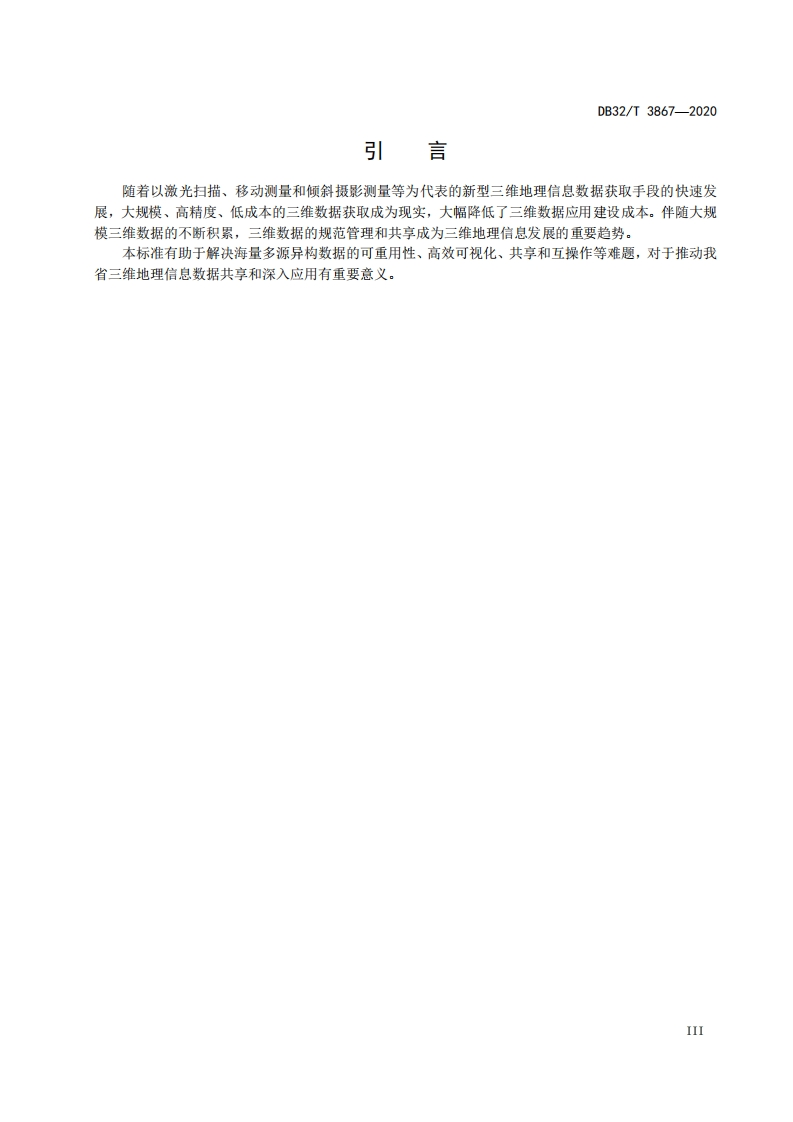 DB32/T 3867—2020

引　言

随着以激光扫描、移动测量和倾斜摄影测量等为代表的新型三维地理信息数据获取手段的快速发展，大规模、高精度、低成本的三维数据获取成为现实，大幅降低了三维数据应用建设成本。伴随大规模三维数据的不断积累，三维数据的规范管理和共享成为三维地理信息发展的重要趋势。

本标准有助于解决海量多源异构数据的可重用性、高效可视化、共享和互操作等难题，对于推动我省三维地理信息数据共享和深入应用有重要意义。

III